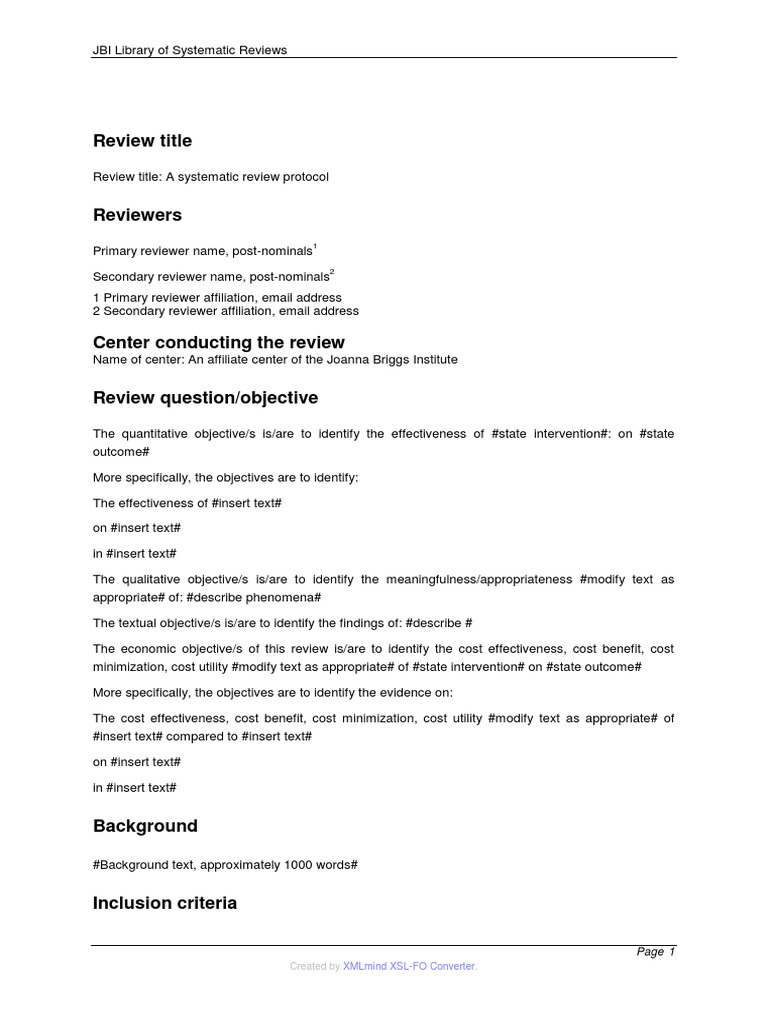 JBI Library of Systematic Reviews

Review title

Review title: A systematic review protocol

Reviewers

Primary reviewer name, post-nominals$^1$

Secondary reviewer name, post-nominals$^2$

1 Primary reviewer affiliation, email address
2 Secondary reviewer affiliation, email address

Center conducting the review
Name of center: An affiliate center of the Joanna Briggs Institute

Review question/objective

The quantitative objective/s is/are to identify the effectiveness of #state intervention#: on #state outcome#

More specifically, the objectives are to identify:

The effectiveness of #insert text#

on #insert text#

in #insert text#

The qualitative objective/s is/are to identify the meaningfulness/appropriateness #modify text as appropriate# of: #describe phenomena#

The textual objective/s is/are to identify the findings of: #describe #

The economic objective/s of this review is/are to identify the cost effectiveness, cost benefit, cost minimization, cost utility #modify text as appropriate# of #state intervention# on #state outcome#

More specifically, the objectives are to identify the evidence on:

The cost effectiveness, cost benefit, cost minimization, cost utility #modify text as appropriate# of #insert text# compared to #insert text#

on #insert text#

in #insert text#

Background

#Background text, approximately 1000 words#

Inclusion criteria

Page 1

Created by XMLmind XSL-FO Converter.